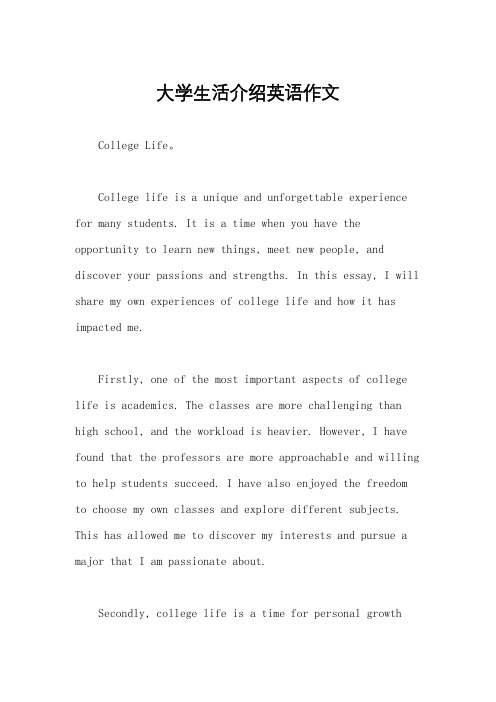 大学生活介绍英语作文

College Life。

College life is a unique and unforgettable experience for many students. It is a time when you have the opportunity to learn new things, meet new people, and discover your passions and strengths. In this essay, I will share my own experiences of college life and how it has impacted me.

Firstly, one of the most important aspects of college life is academics. The classes are more challenging than high school, and the workload is heavier. However, I have found that the professors are more approachable and willing to help students succeed. I have also enjoyed the freedom to choose my own classes and explore different subjects. This has allowed me to discover my interests and pursue a major that I am passionate about.

Secondly, college life is a time for personal growth